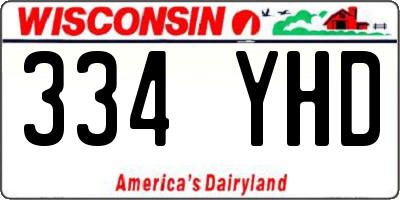 WISCONSIN

334 YHD

America's Dairyland